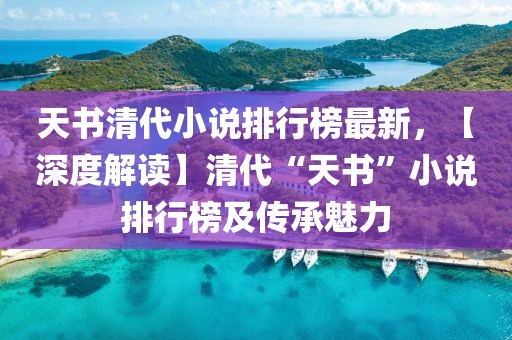 天书清代小说排行榜最新，【深度解读】清代“天书”小说排行榜及传承魅力